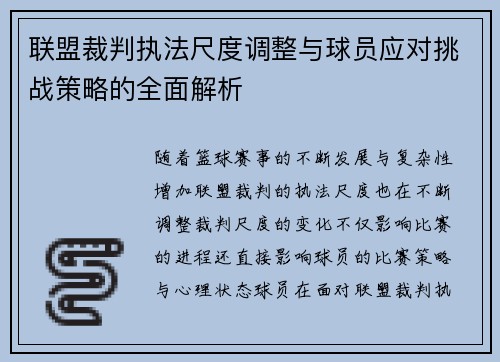 联盟裁判执法尺度调整与球员应对挑战策略的全面解析

随着篮球赛事的不断发展与复杂性增加联盟裁判的执法尺度也在不断调整裁判尺度的变化不仅影响比赛的进程还直接影响球员的比赛策略与心理状态球员在面对联盟裁判执